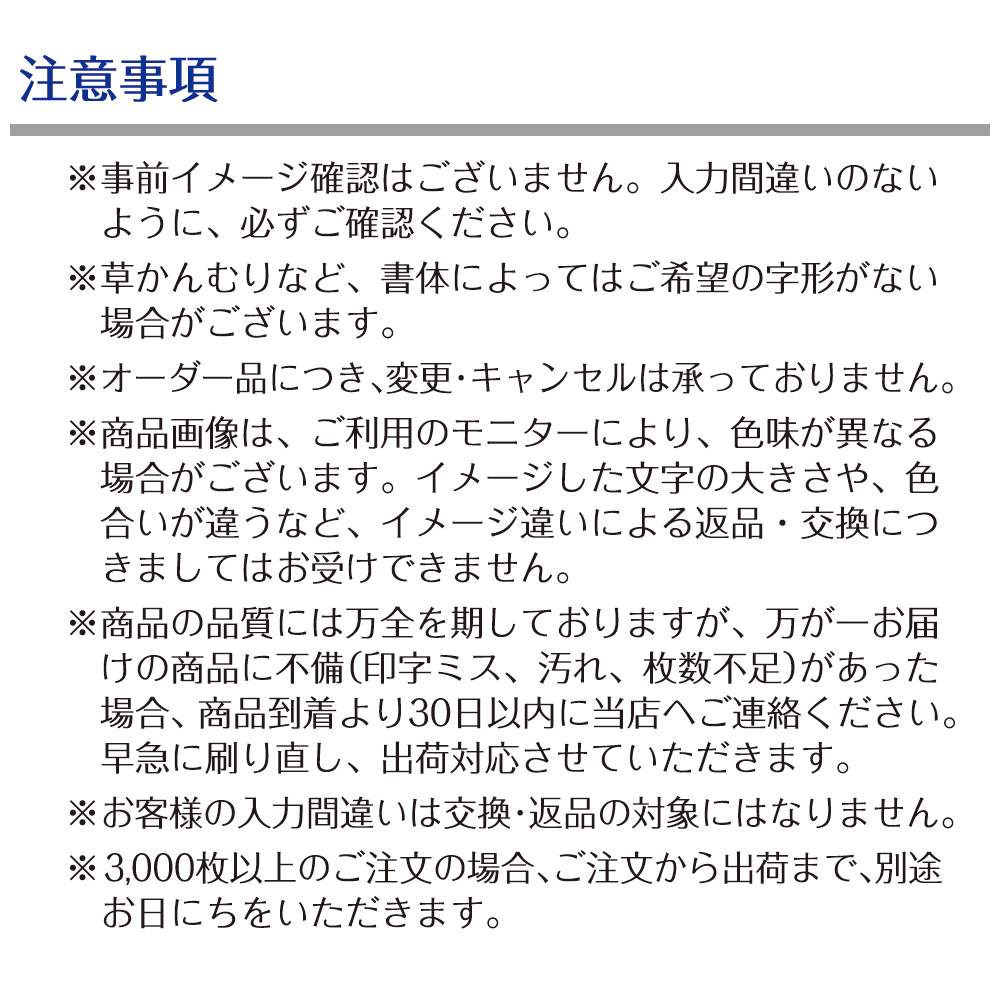 注意事項

※事前イメージ確認はございません。入力間違いのないように、必ずご確認ください。

※草かんむりなど、書体によってはご希望の字形がない場合がございます。

※オーダー品につき、変更・キャンセルは承っておりません。

※商品画像は、ご利用のモニターにより、色味が異なる場合がございます。イメージした文字の大きさや、色合いが違うなど、イメージ違いによる返品・交換につきましてはお受けできません。

※商品の品質には万全を期しておりますが、万が一お届けの商品に不備(印字ミス、汚れ、枚数不足)があった場合、商品到着より30日以内に当店へご連絡ください。早急に刷り直し、出荷対応させていただきます。

※お客様の入力間違いは交換・返品の対象にはなりません。

※3,000枚以上のご注文の場合、ご注文から出荷まで、別途お日にちをいただきます。